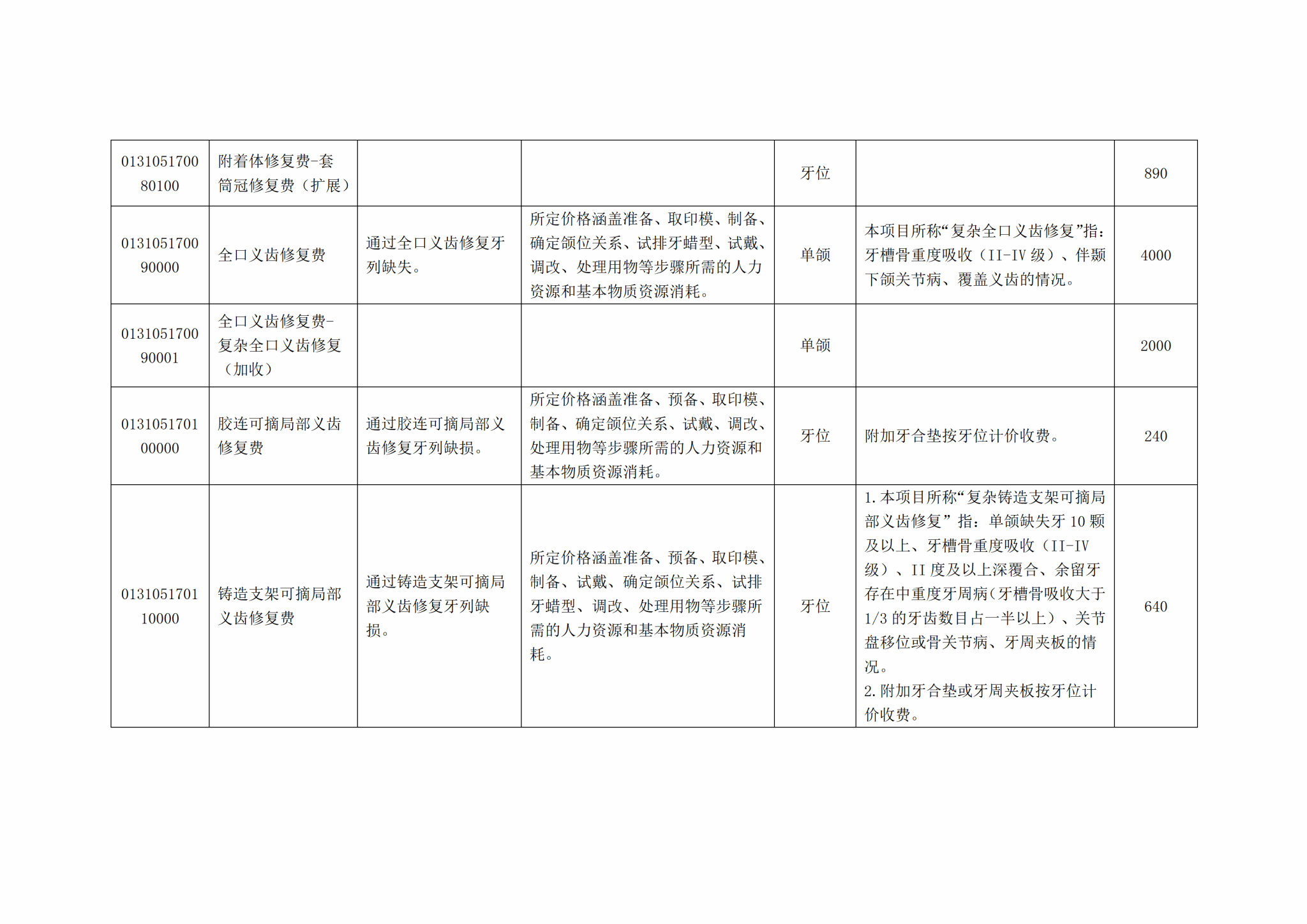 | 013105170080100 | 附着体修复费-套筒冠修复费（扩展） |  |  | 牙位 |  | 890 |
|---|---|---|---|---|---|---|
| 013105170090000 | 全口义齿修复费 | 通过全口义齿修复牙列缺失。 | 所定价格涵盖准备、取印模、制备、确定颌位关系、试排牙蜡型、试戴、调改、处理用物等步骤所需的人力资源和基本物质资源消耗。 | 单颌 | 本项目所称“复杂全口义齿修复”指：牙槽骨重度吸收（II-IV级）、伴颞下颌关节病、覆盖义齿的情况。 | 4000 |
| 013105170090001 | 全口义齿修复费-复杂全口义齿修复（加收） |  |  | 单颌 |  | 2000 |
| 013105170100000 | 胶连可摘局部义齿修复费 | 通过胶连可摘局部义齿修复牙列缺损。 | 所定价格涵盖准备、预备、取印模、制备、确定颌位关系、试戴、调改、处理用物等步骤所需的人力资源和基本物质资源消耗。 | 牙位 | 附加牙合垫按牙位计价收费。 | 240 |
| 013105170110000 | 铸造支架可摘局部义齿修复费 | 通过铸造支架可摘局部义齿修复牙列缺损。 | 所定价格涵盖准备、预备、取印模、制备、试戴、确定颌位关系、试排牙蜡型、调改、处理用物等步骤所需的人力资源和基本物质资源消耗。 | 牙位 | 1.本项目所称“复杂铸造支架可摘局部义齿修复”指：单颌缺失牙10颗及以上、牙槽骨重度吸收（II-IV级）、II度及以上深覆合、余留牙存在中重度牙周病(牙槽骨吸收大于1/3的牙齿数目占一半以上）、关节盘移位或骨关节病、牙周夹板的情况。 2.附加牙合垫或牙周夹板按牙位计价收费。 | 640 |